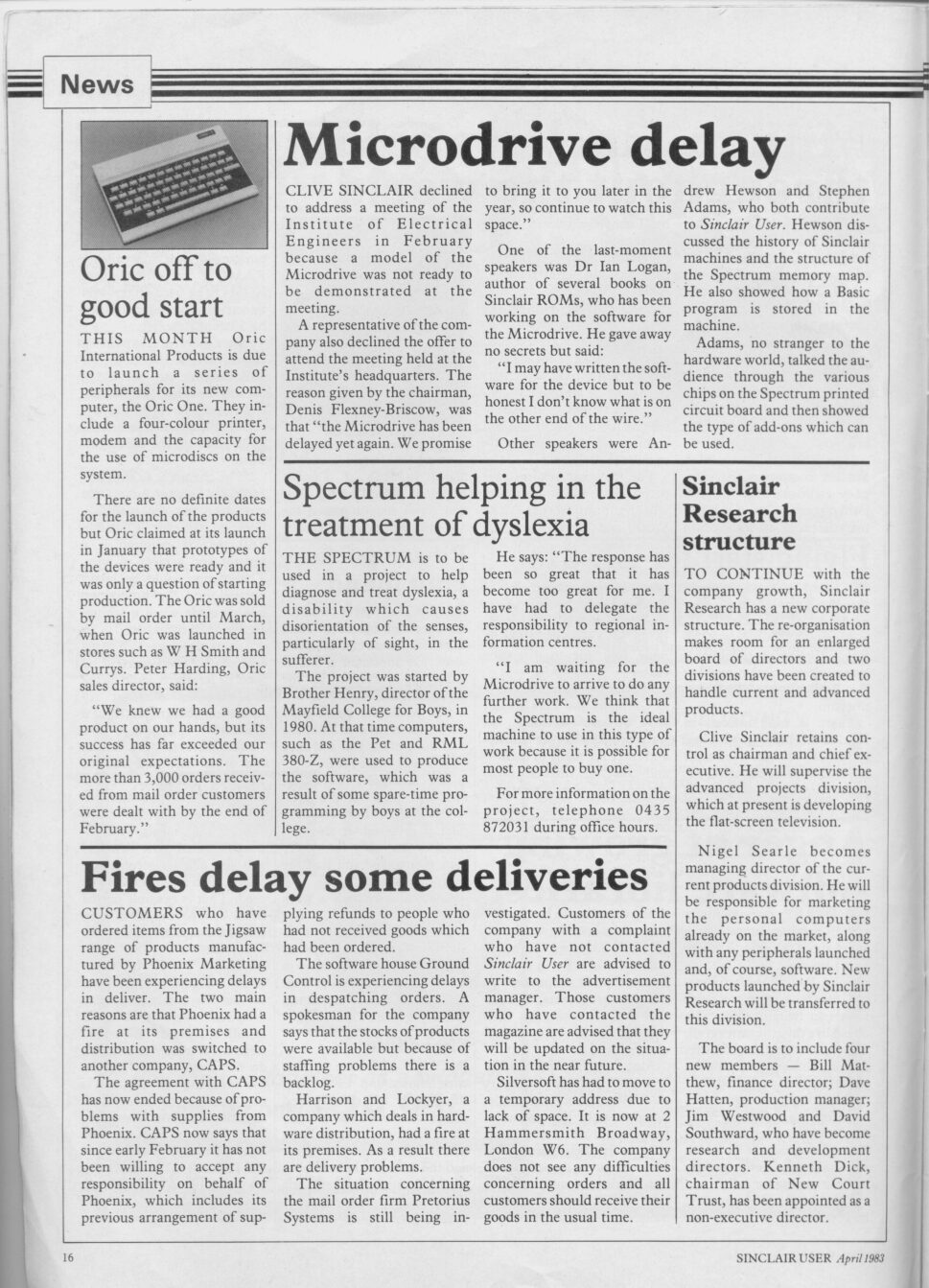 News

Oric off to good start

THIS MONTH Oric International Products is due to launch a series of peripherals for its new computer, the Oric One. They include a four-colour printer, modem and the capacity for the use of microdiscs on the system.

There are no definite dates for the launch of the products but Oric claimed at its launch in January that prototypes of the devices were ready and it was only a question of starting production. The Oric was sold by mail order until March, when Oric was launched in stores such as W H Smith and Currys. Peter Harding, Oric sales director, said:

"We knew we had a good product on our hands, but its success has far exceeded our original expectations. The more than 3,000 orders received from mail order customers were dealt with by the end of February."

Microdrive delay

CLIVE SINCLAIR declined to address a meeting of the Institute of Electrical Engineers in February because a model of the Microdrive was not ready to be demonstrated at the meeting.

A representative of the company also declined the offer to attend the meeting held at the Institute's headquarters. The reason given by the chairman, Denis Flexney-Briscow, was that "the Microdrive has been delayed yet again. We promise to bring it to you later in the year, so continue to watch this space."

One of the last-moment speakers was Dr Ian Logan, author of several books on Sinclair ROMs, who has been working on the software for the Microdrive. He gave away no secrets but said:

"I may have written the software for the device but to be honest I don't know what is on the other end of the wire."

Other speakers were Andrew Hewson and Stephen Adams, who both contribute to Sinclair User. Hewson discussed the history of Sinclair machines and the structure of the Spectrum memory map. He also showed how a Basic program is stored in the machine.

Adams, no stranger to the hardware world, talked the audience through the various chips on the Spectrum printed circuit board and then showed the type of add-ons which can be used.

Spectrum helping in the treatment of dyslexia

THE SPECTRUM is to be used in a project to help diagnose and treat dyslexia, a disability which causes disorientation of the senses, particularly of sight, in the sufferer.

The project was started by Brother Henry, director of the Mayfield College for Boys, in 1980. At that time computers, such as the Pet and RML 380-Z, were used to produce the software, which was a result of some spare-time programming by boys at the college.

He says: "The response has been so great that it has become too great for me. I have had to delegate the responsibility to regional information centres.

"I am waiting for the Microdrive to arrive to do any further work. We think that the Spectrum is the ideal machine to use in this type of work because it is possible for most people to buy one.

For more information on the project, telephone 0435 872031 during office hours.

Sinclair Research structure

TO CONTINUE with the company growth, Sinclair Research has a new corporate structure. The re-organisation makes room for an enlarged board of directors and two divisions have been created to handle current and advanced products.

Clive Sinclair retains control as chairman and chief executive. He will supervise the advanced projects division, which at present is developing the flat-screen television.

Nigel Searle becomes managing director of the current products division. He will be responsible for marketing the personal computers already on the market, along with any peripherals launched and, of course, software. New products launched by Sinclair Research will be transferred to this division.

The board is to include four new members — Bill Matthew, finance director; Dave Hatten, production manager; Jim Westwood and David Southward, who have become research and development directors. Kenneth Dick, chairman of New Court Trust, has been appointed as a non-executive director.

Fires delay some deliveries

CUSTOMERS who have ordered items from the Jigsaw range of products manufactured by Phoenix Marketing have been experiencing delays in deliver. The two main reasons are that Phoenix had a fire at its premises and distribution was switched to another company, CAPS.

The agreement with CAPS has now ended because of problems with supplies from Phoenix. CAPS now says that since early February it has not been willing to accept any responsibility on behalf of Phoenix, which includes its previous arrangement of supplying refunds to people who had not received goods which had been ordered.

The software house Ground Control is experiencing delays in despatching orders. A spokesman for the company says that the stocks of products were available but because of staffing problems there is a backlog.

Harrison and Lockyer, a company which deals in hardware distribution, had a fire at its premises. As a result there are delivery problems.

The situation concerning the mail order firm Pretorius Systems is still being investigated. Customers of the company with a complaint who have not contacted Sinclair User are advised to write to the advertisement manager. Those customers who have contacted the magazine are advised that they will be updated on the situation in the near future.

Silversoft has had to move to a temporary address due to lack of space. It is now at 2 Hammersmith Broadway, London W6. The company does not see any difficulties concerning orders and all customers should receive their goods in the usual time.

16

SINCLAIR USER April 1983